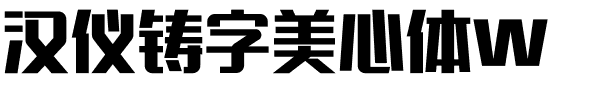 汉仪铸字美心体W